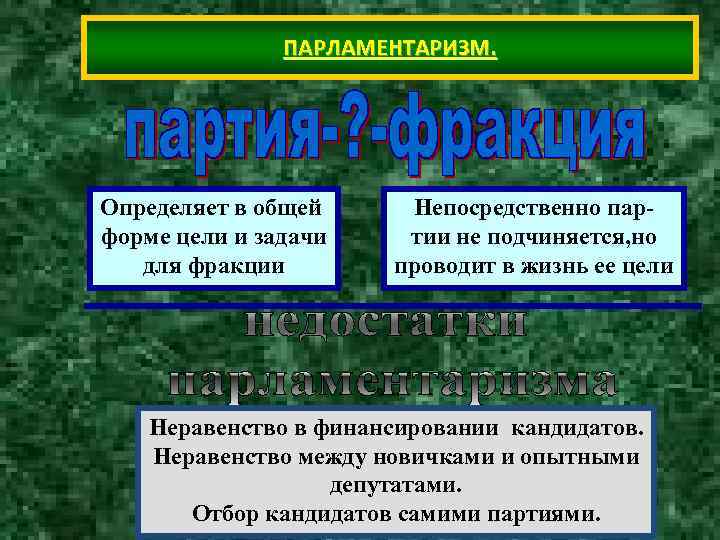 ПАРЛАМЕНТАРИЗМ.

партия-?-фракция

Определяет в общей форме цели и задачи для фракции

Непосредственно партии не подчиняется,но проводит в жизнь ее цели

недостатки парламентаризма

Неравенство в финансировании кандидатов.
Неравенство между новичками и опытными депутатами.
Отбор кандидатов самими партиями.